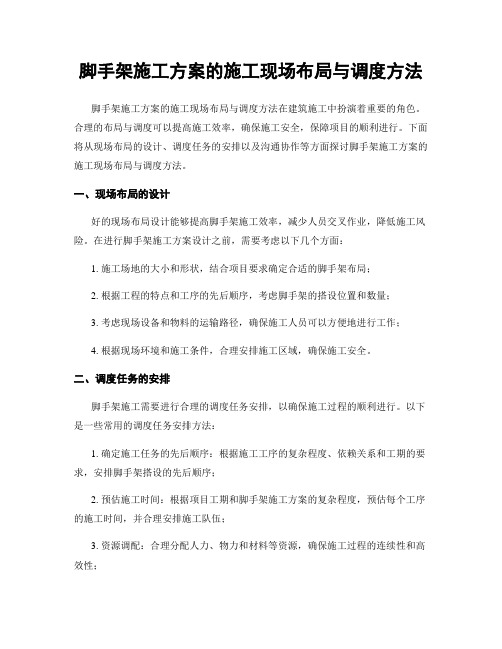 脚手架施工方案的施工现场布局与调度方法

脚手架施工方案的施工现场布局与调度方法在建筑施工中扮演着重要的角色。合理的布局与调度可以提高施工效率，确保施工安全，保障项目的顺利进行。下面将从现场布局的设计、调度任务的安排以及沟通协作等方面探讨脚手架施工方案的施工现场布局与调度方法。

一、现场布局的设计

好的现场布局设计能够提高脚手架施工效率，减少人员交叉作业，降低施工风险。在进行脚手架施工方案设计之前，需要考虑以下几个方面：

1. 施工场地的大小和形状，结合项目要求确定合适的脚手架布局；

2. 根据工程的特点和工序的先后顺序，考虑脚手架的搭设位置和数量；

3. 考虑现场设备和物料的运输路径，确保施工人员可以方便地进行工作；

4. 根据现场环境和施工条件，合理安排施工区域，确保施工安全。

二、调度任务的安排

脚手架施工需要进行合理的调度任务安排，以确保施工过程的顺利进行。以下是一些常用的调度任务安排方法：

1. 确定施工任务的先后顺序：根据施工工序的复杂程度、依赖关系和工期的要求，安排脚手架搭设的先后顺序；

2. 预估施工时间：根据项目工期和脚手架施工方案的复杂程度，预估每个工序的施工时间，并合理安排施工队伍；

3. 资源调配：合理分配人力、物力和材料等资源，确保施工过程的连续性和高效性；